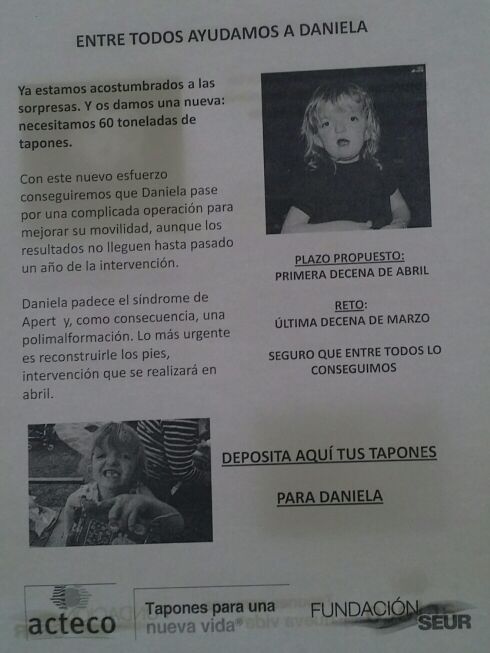 ENTRE TODOS AYUDAMOS A DANIELA

Ya estamos acostumbrados a las sorpresas. Y os damos una nueva: necesitamos 60 toneladas de tapones.

Con este nuevo esfuerzo conseguiremos que Daniela pase por una complicada operación para mejorar su movilidad, aunque los resultados no lleguen hasta pasado un año de la intervención.

Daniela padece el síndrome de Apert y, como consecuencia, una polimalformación. Lo más urgente es reconstruirle los pies, intervención que se realizará en abril.

PLAZO PROPUESTO:
PRIMERA DECENA DE ABRIL

RETO:
ÚLTIMA DECENA DE MARZO

SEGURO QUE ENTRE TODOS LO CONSEGUIMOS

DEPOSITA AQUÍ TUS TAPONES

PARA DANIELA

acteco

Tapones para una nueva vida®

FUNDACIÓN SEUR